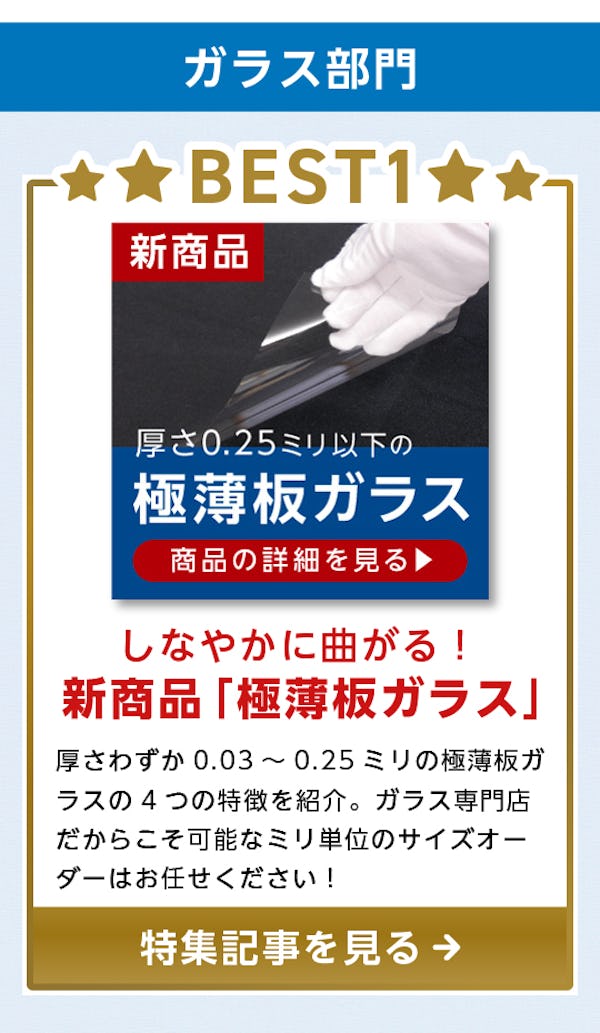 ガラス部門

BEST1

新商品

厚さ0.25ミリ以下の
極薄板ガラス

商品の詳細を見る▶

しなやかに曲がる！
新商品「極薄板ガラス」

厚さわずか 0.03 ～ 0.25 ミリの極薄板ガラスの 4 つの特徴を紹介。ガラス専門店だからこそ可能なミリ単位のサイズオーダーはお任せください！

特集記事を見る →